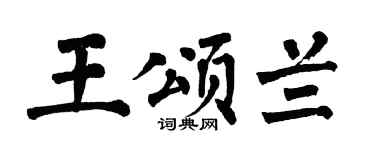 王颂兰
词典网